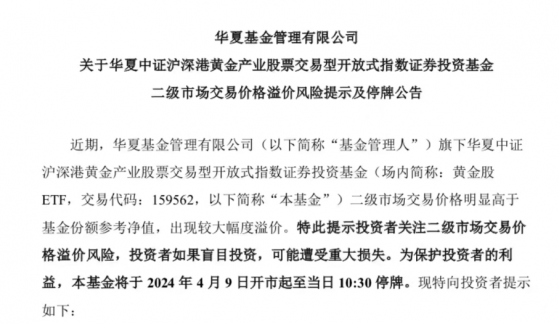 华夏基金管理有限公司
关于华夏中证沪深港黄金产业股票交易型开放式指数证券投资基金
二级市场交易价格溢价风险提示及停牌公告

近期，华夏基金管理有限公司（以下简称“基金管理人”）旗下华夏中证沪深港黄金产业股票交易型开放式指数证券投资基金（场内简称：黄金股ETF，交易代码：159562，以下简称“本基金”）二级市场交易价格明显高于基金份额参考净值，出现较大幅度溢价。特此提示投资者关注二级市场交易价格溢价风险，投资者如果盲目投资，可能遭受重大损失。为保护投资者的利益，本基金将于 2024 年 4 月 9 日开市起至当日 10:30 停牌。现特向投资者提示如下：